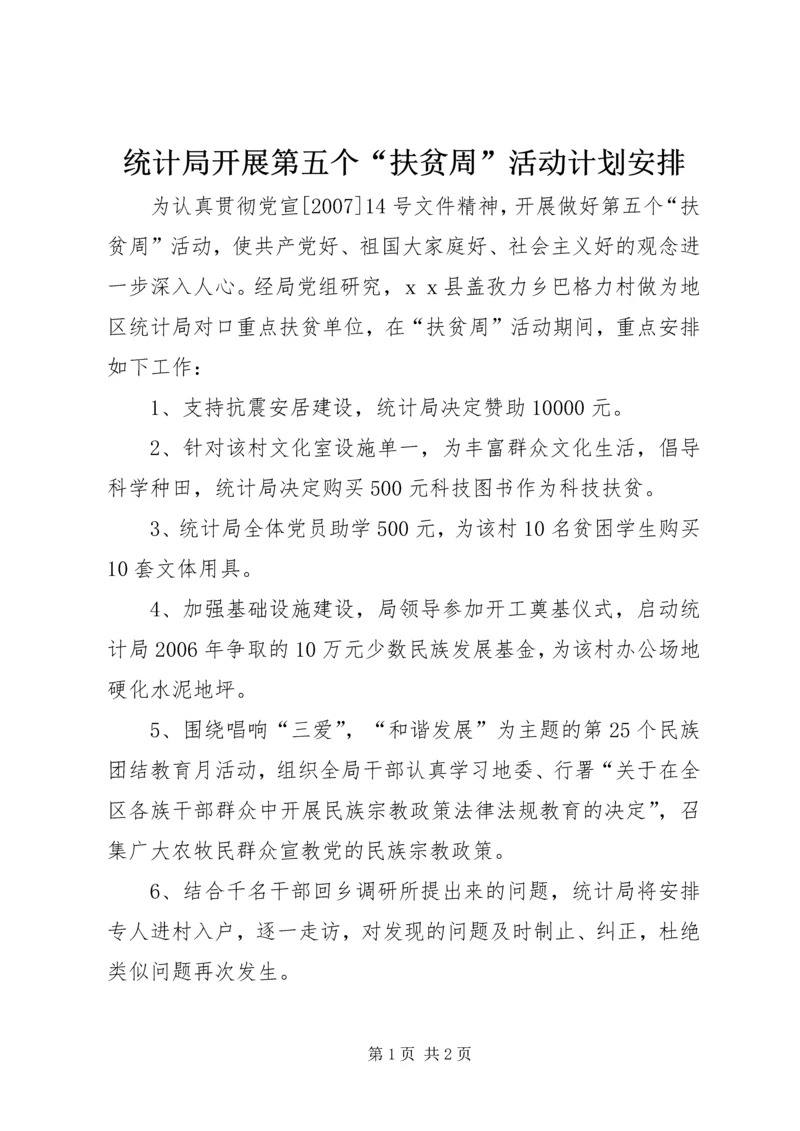 统计局开展第五个“扶贫周”活动计划安排

为认真贯彻党宣[2007]14号文件精神，开展做好第五个“扶贫周”活动，使共产党好、祖国大家庭好、社会主义好的观念进一步深入人心。经局党组研究，x x县盖孜力乡巴格力村做为地区统计局对口重点扶贫单位，在“扶贫周”活动期间，重点安排如下工作：

1、支持抗震安居建设，统计局决定赞助10000元。

2、针对该村文化室设施单一，为丰富群众文化生活，倡导科学种田，统计局决定购买500元科技图书作为科技扶贫。

3、统计局全体党员助学500元，为该村10名贫困学生购买10套文体用具。

4、加强基础设施建设，局领导参加开工奠基仪式，启动统计局2006年争取的10万元少数民族发展基金，为该村办公场地硬化水泥地坪。

5、围绕唱响“三爱”，“和谐发展”为主题的第25个民族团结教育月活动，组织全局干部认真学习地委、行署“关于在全区各族干部群众中开展民族宗教政策法律法规教育的决定”，召集广大农牧民群众宣教党的民族宗教政策。

6、结合千名干部回乡调研所提出来的问题，统计局将安排专人进村入户，逐一走访，对发现的问题及时制止、纠正，杜绝类似问题再次发生。

第1页 共2页